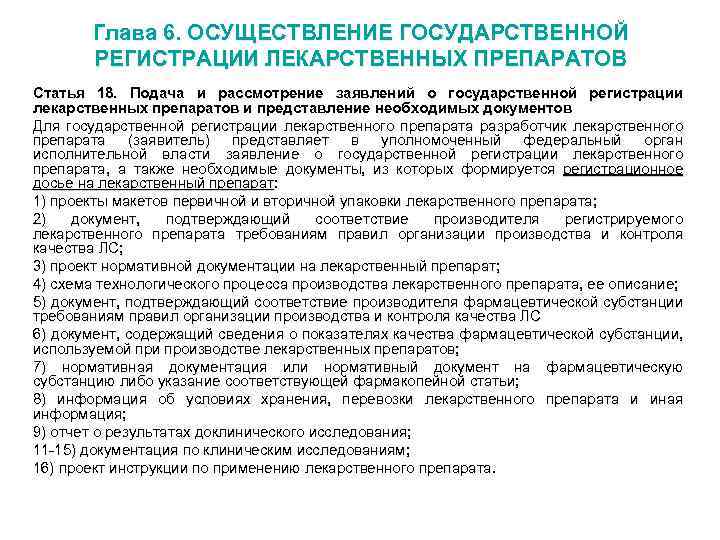 Глава 6. ОСУЩЕСТВЛЕНИЕ ГОСУДАРСТВЕННОЙ РЕГИСТРАЦИИ ЛЕКАРСТВЕННЫХ ПРЕПАРАТОВ

Статья 18. Подача и рассмотрение заявлений о государственной регистрации лекарственных препаратов и представление необходимых документов

Для государственной регистрации лекарственного препарата разработчик лекарственного препарата (заявитель) представляет в уполномоченный федеральный орган исполнительной власти заявление о государственной регистрации лекарственного препарата, а также необходимые документы, из которых формируется регистрационное досье на лекарственный препарат:

1) проекты макетов первичной и вторичной упаковки лекарственного препарата;

2) документ, подтверждающий соответствие производителя регистрируемого лекарственного препарата требованиям правил организации производства и контроля качества ЛС;

3) проект нормативной документации на лекарственный препарат;

4) схема технологического процесса производства лекарственного препарата, ее описание;

5) документ, подтверждающий соответствие производителя фармацевтической субстанции требованиям правил организации производства и контроля качества ЛС

6) документ, содержащий сведения о показателях качества фармацевтической субстанции, используемой при производстве лекарственных препаратов;

7) нормативная документация или нормативный документ на фармацевтическую субстанцию либо указание соответствующей фармакопейной статьи;

8) информация об условиях хранения, перевозки лекарственного препарата и иная информация;

9) отчет о результатах доклинического исследования;

11-15) документация по клиническим исследованиям;

16) проект инструкции по применению лекарственного препарата.